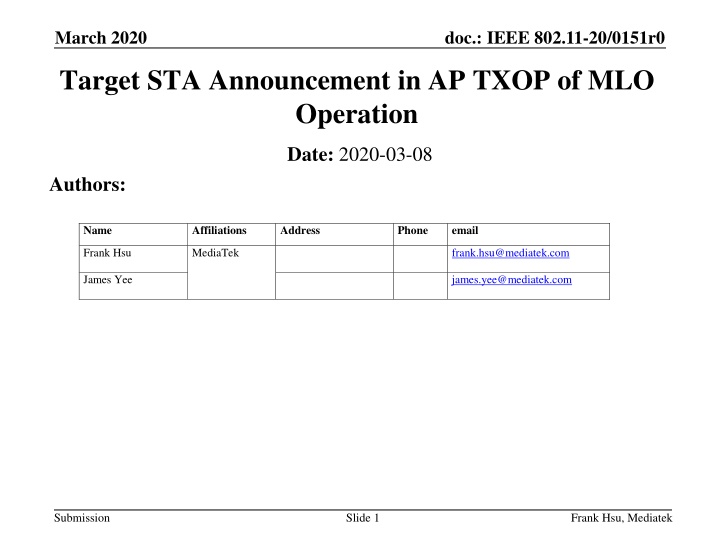 March 2020

doc.: IEEE 802.11-20/0151r0

Target STA Announcement in AP TXOP of MLO Operation

Date: 2020-03-08

Authors:

| Name | Affiliations | Address | Phone | email |
|---|---|---|---|---|
| Frank Hsu | MediaTek | | | frank.hsu@mediatek.com |
| James Yee | | | | james.yee@mediatek.com |

Submission

Slide 1

Frank Hsu, Mediatek